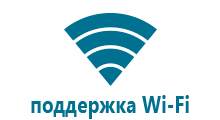 поддержка Wi-Fi